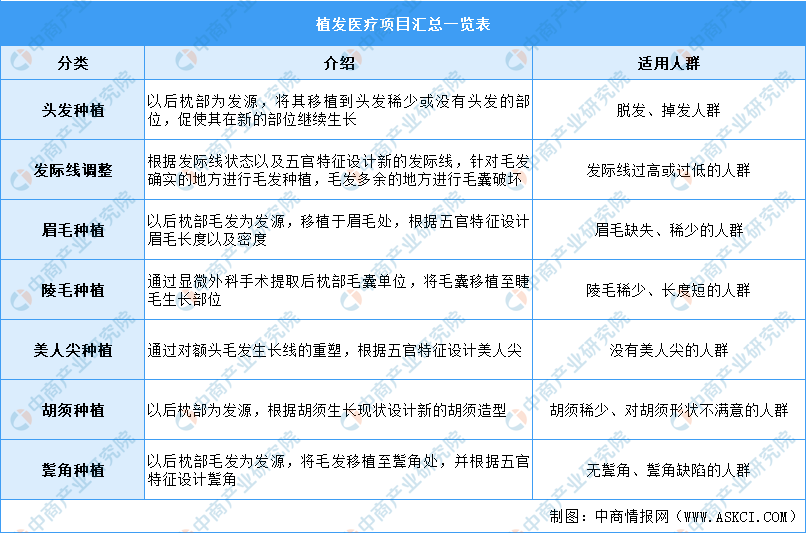 植发医疗项目汇总一览表

| 分类 | 介绍 | 适用人群 |
|---|---|---|
| 头发种植 | 以后枕部为发源，将其移植到头发稀少或没有头发的部位，促使其在新的部位继续生长 | 脱发、掉发人群 |
| 发际线调整 | 根据发际线状态以及五官特征设计新的发际线，针对毛发确实的地方进行毛发种植，毛发多余的地方进行毛囊破坏 | 发际线过高或过低的人群 |
| 眉毛种植 | 以后枕部毛发为发源，移植于眉毛处，根据五官特征设计眉毛长度以及密度 | 眉毛缺失、稀少的人群 |
| 睫毛种植 | 通过显微外科手术提取后枕部毛囊单位，将毛囊移植至睫毛生长部位 | 睫毛稀少、长度短的人群 |
| 美人尖种植 | 通过对额头毛发生长线的重塑，根据五官特征设计美人尖 | 没有美人尖的人群 |
| 胡须种植 | 以后枕部为发源，根据胡须生长现状设计新的胡须造型 | 胡须稀少、对胡须形状不满意的人群 |
| 鬓角种植 | 以后枕部毛发为发源，将毛发移植至鬓角处，并根据五官特征设计鬓角 | 无鬓角、鬓角缺陷的人群 |

制图：中商情报网（WWW.ASKCI.COM）

中商产业研究院